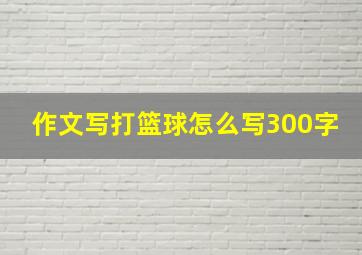 作文写打篮球怎么写300字